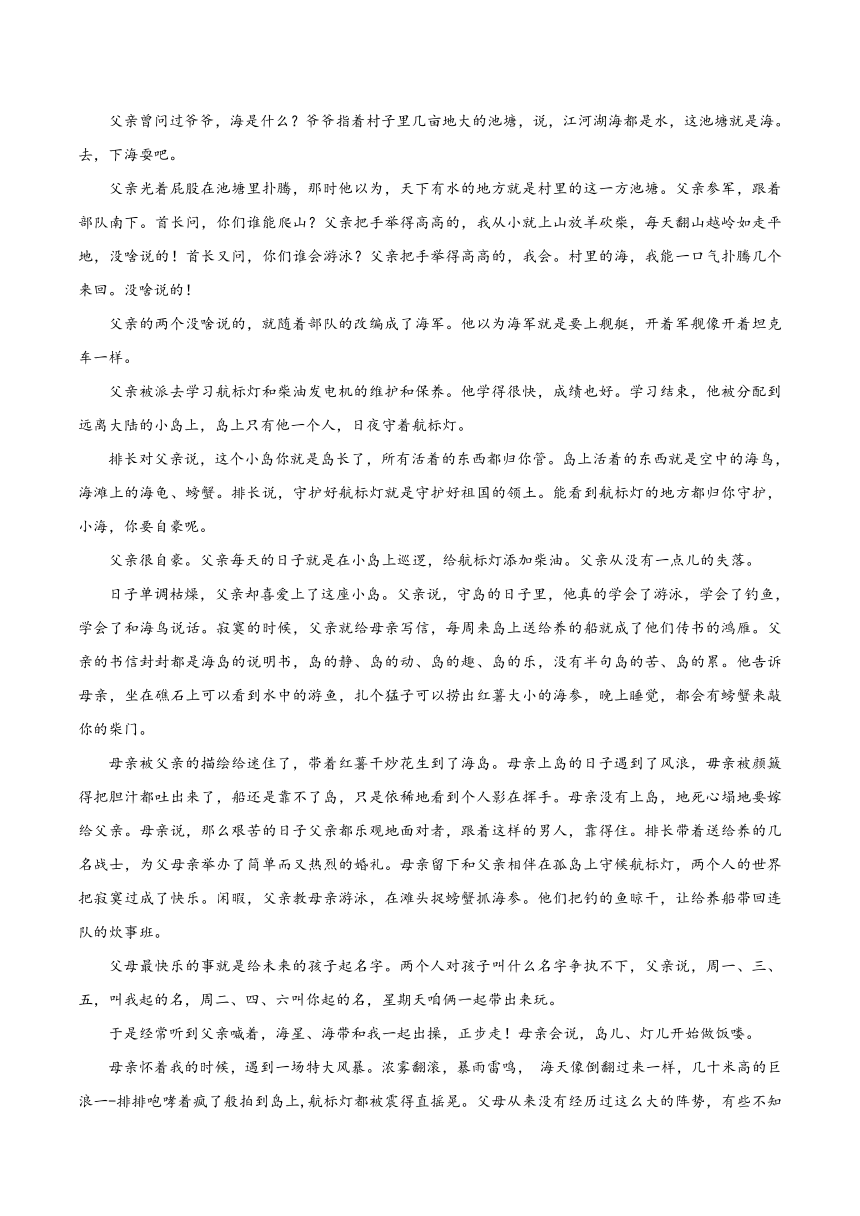 父亲曾问过爷爷，海是什么？爷爷指着村子里几亩地大的池塘，说，江河湖海都是水，这池塘就是海。去，下海耍吧。

父亲光着屁股在池塘里扑腾，那时他以为，天下有水的地方就是村里的这一方池塘。父亲参军，跟着部队南下。首长问，你们谁能爬山？父亲把手举得高高的，我从小就上山放羊砍柴，每天翻山越岭如走平地，没啥说的！首长又问，你们谁会游泳？父亲把手举得高高的，我会。村里的海，我能一口气扑腾几个来回。没啥说的！

父亲的两个没啥说的，就随着部队的改编成了海军。他以为海军就是要上舰艇，开着军舰像开着坦克车一样。

父亲被派去学习航标灯和柴油发电机的维护和保养。他学得很快，成绩也好。学习结束，他被分配到远离大陆的小岛上，岛上只有他一个人，日夜守着航标灯。

排长对父亲说，这个小岛你就是岛长了，所有活着的东西都归你管。岛上活着的东西就是空中的海鸟，海滩上的海龟、螃蟹。排长说，守护好航标灯就是守护好祖国的领土。能看到航标灯的地方都归你守护，小海，你要自豪呢。

父亲很自豪。父亲每天的日子就是在小岛上巡逻，给航标灯添加柴油。父亲从没有一点儿的失落。

日子单调枯燥，父亲却喜爱上了这座小岛。父亲说，守岛的日子里，他真的学会了游泳，学会了钓鱼，学会了和海鸟说话。寂寞的时候，父亲就给母亲写信，每周来岛上送给养的船就成了他们传书的鸿雁。父亲的书信封封都是海岛的说明书，岛的静、岛的动、岛的趣、岛的乐，没有半句岛的苦、岛的累。他告诉母亲，坐在礁石上可以看到水中的游鱼，扎个猛子可以捞出红薯大小的海参，晚上睡觉，都会有螃蟹来敲你的柴门。

母亲被父亲的描绘给迷住了，带着红薯干炒花生到了海岛。母亲上岛的日子遇到了风浪，母亲被颠簸得把胆汁都吐出来了，船还是靠不了岛，只是依稀地看到个人影在挥手。母亲没有上岛，她死心塌地要嫁给父亲。母亲说，那么艰苦的日子父亲都乐观地面对着，跟着这样的男人，靠得住。排长带着送给养的几名战士，为父母亲举办了简单而又热烈的婚礼。母亲留下和父亲相伴在孤岛上守候航标灯，两个人的世界把寂寞过成了快乐。闲暇，父亲教母亲游泳，在滩头捉螃蟹抓海参。他们把钓的鱼晾干，让给养船带回连队的炊事班。

父母最快乐的事就是给未来的孩子起名字。两个人对孩子叫什么名字争执不下，父亲说，周一、三、五，叫我起的名，周二、四、六叫你起的名，星期天咱俩一起带出来玩。

于是经常听到父亲喊着，海星、海带和我一起出操，正步走！母亲会说，岛儿、灯儿开始做饭喽。

母亲怀着我的时候，遇到一场特大风暴。浓雾翻滚，暴雨雷鸣， 海天像倒翻过来一样，几十米高的巨浪一-排排咆哮着疯了般拍到岛上，航标灯都被震得直摇晃。父母从来没有经历过这么大的阵势，有些不知